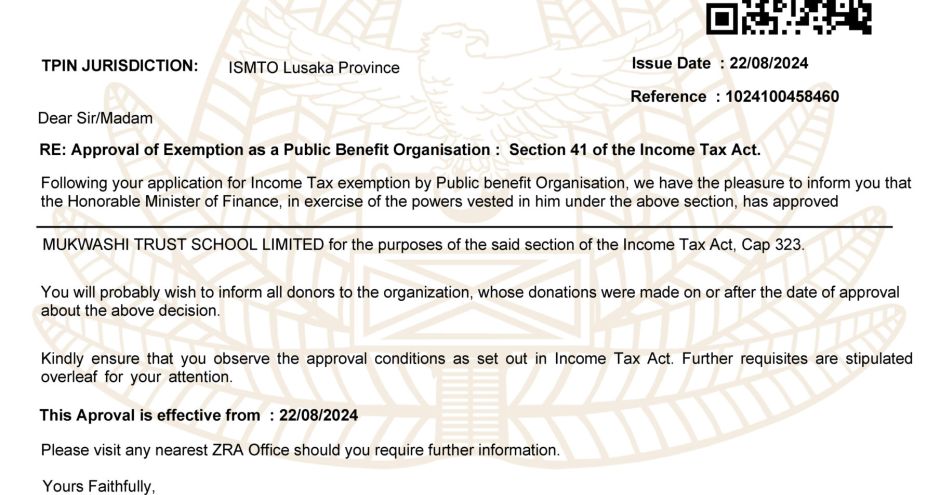 TPIN JURISDICTION: ISMTO Lusaka Province

Issue Date : 22/08/2024

Reference : 1024100458460

Dear Sir/Madam

RE: Approval of Exemption as a Public Benefit Organisation : Section 41 of the Income Tax Act.

Following your application for Income Tax exemption by Public benefit Organisation, we have the pleasure to inform you that the Honorable Minister of Finance, in exercise of the powers vested in him under the above section, has approved

MUKWASHI TRUST SCHOOL LIMITED for the purposes of the said section of the Income Tax Act, Cap 323.

You will probably wish to inform all donors to the organization, whose donations were made on or after the date of approval about the above decision.

Kindly ensure that you observe the approval conditions as set out in Income Tax Act. Further requisites are stipulated overleaf for your attention.

This Aproval is effective from : 22/08/2024

Please visit any nearest ZRA Office should you require further information.

Yours Faithfully,